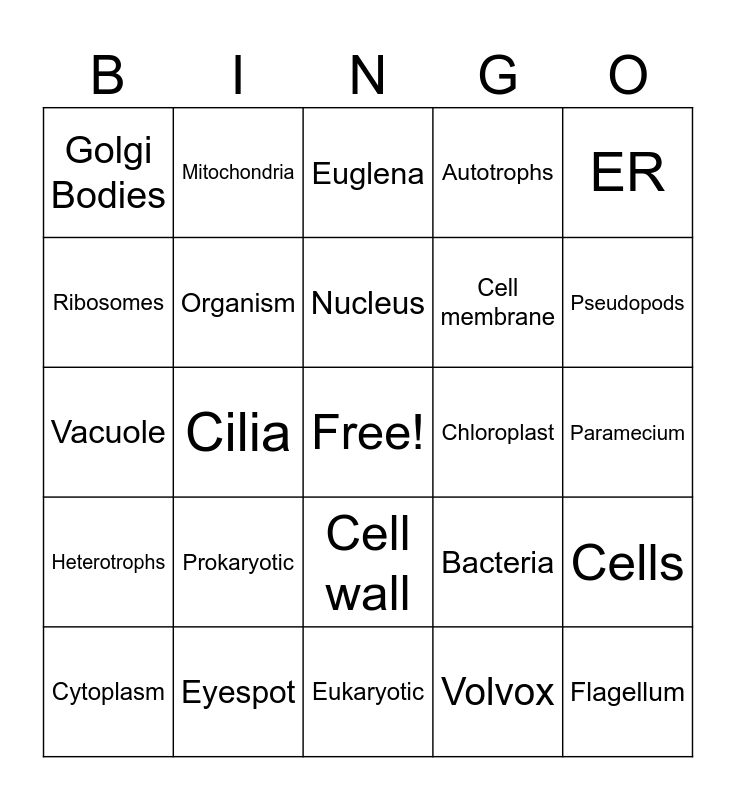 | B | I | N | G | O |
|---|---|---|---|---|
| Golgi Bodies | Mitochondria | Euglena | Autotrophs | ER |
| Ribosomes | Organism | Nucleus | Cell membrane | Pseudopods |
| Vacuole | Cilia | Free! | Chloroplast | Paramecium |
| Heterotrophs | Prokaryotic | Cell wall | Bacteria | Cells |
| Cytoplasm | Eyespot | Eukaryotic | Volvox | Flagellum |